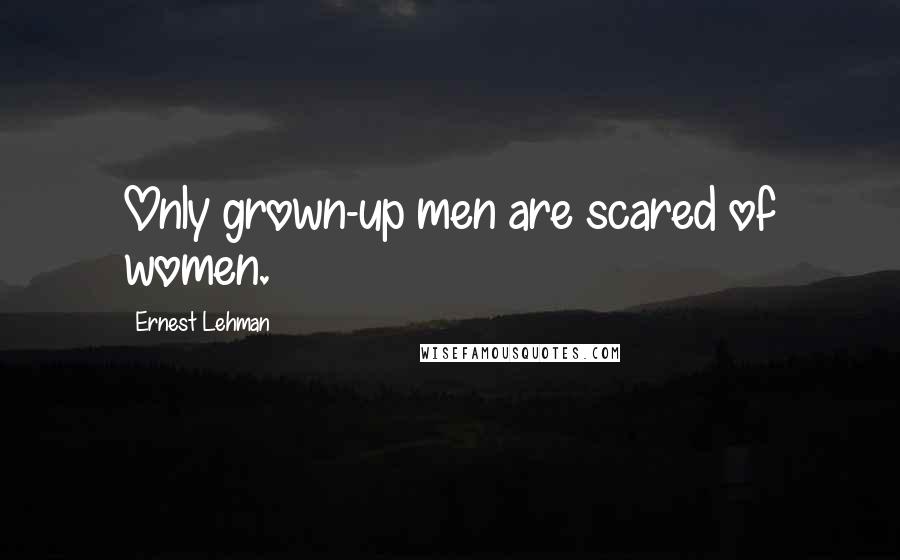 Only grown-up men are scared of women.

Ernest Lehman

WISEFAMOUSQUOTES.COM